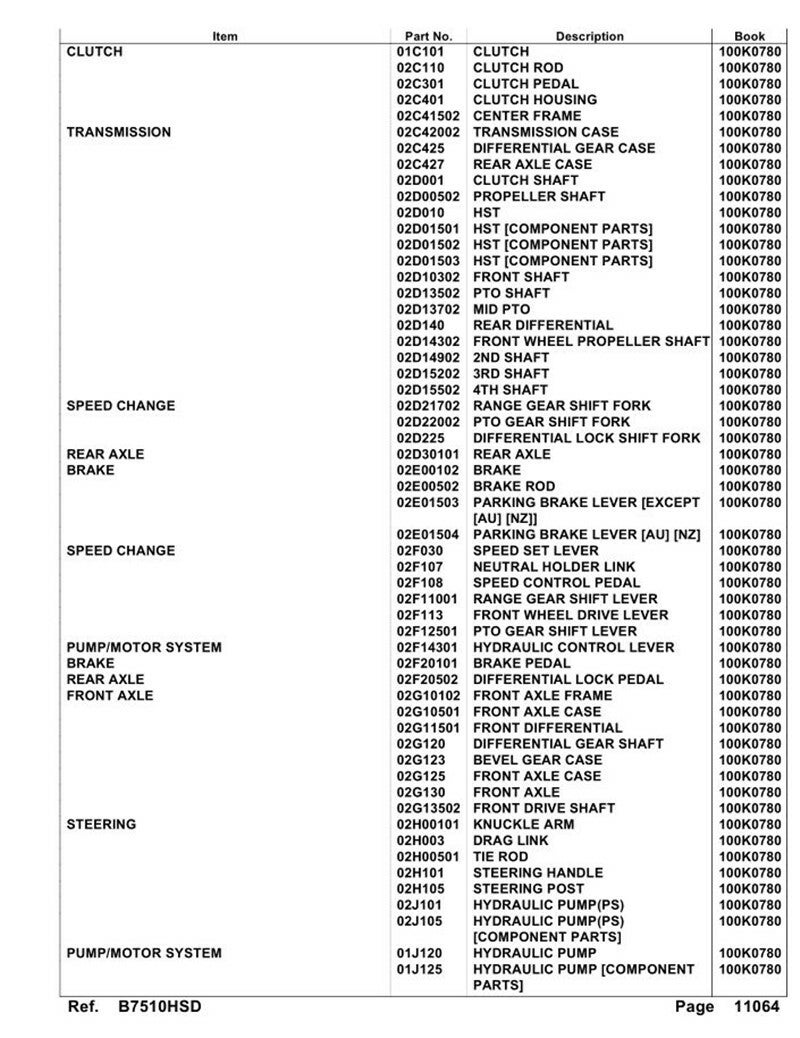 | Item | Part No. | Description | Book |
|---|---|---|---|
| CLUTCH | 01C101 | CLUTCH | 100K0780 |
| | 02C110 | CLUTCH ROD | 100K0780 |
| | 02C301 | CLUTCH PEDAL | 100K0780 |
| | 02C401 | CLUTCH HOUSING | 100K0780 |
| | 02C41502 | CENTER FRAME | 100K0780 |
| TRANSMISSION | 02C42002 | TRANSMISSION CASE | 100K0780 |
| | 02C425 | DIFFERENTIAL GEAR CASE | 100K0780 |
| | 02C427 | REAR AXLE CASE | 100K0780 |
| | 02D001 | CLUTCH SHAFT | 100K0780 |
| | 02D00502 | PROPELLER SHAFT | 100K0780 |
| | 02D010 | HST | 100K0780 |
| | 02D01501 | HST [COMPONENT PARTS] | 100K0780 |
| | 02D01502 | HST [COMPONENT PARTS] | 100K0780 |
| | 02D01503 | HST [COMPONENT PARTS] | 100K0780 |
| | 02D10302 | FRONT SHAFT | 100K0780 |
| | 02D13502 | PTO SHAFT | 100K0780 |
| | 02D13702 | MID PTO | 100K0780 |
| | 02D140 | REAR DIFFERENTIAL | 100K0780 |
| | 02D14302 | FRONT WHEEL PROPELLER SHAFT | 100K0780 |
| | 02D14902 | 2ND SHAFT | 100K0780 |
| | 02D15202 | 3RD SHAFT | 100K0780 |
| | 02D15502 | 4TH SHAFT | 100K0780 |
| SPEED CHANGE | 02D21702 | RANGE GEAR SHIFT FORK | 100K0780 |
| | 02D22002 | PTO GEAR SHIFT FORK | 100K0780 |
| | 02D225 | DIFFERENTIAL LOCK SHIFT FORK | 100K0780 |
| REAR AXLE | 02D30101 | REAR AXLE | 100K0780 |
| BRAKE | 02E00102 | BRAKE | 100K0780 |
| | 02E00502 | BRAKE ROD | 100K0780 |
| | 02E01503 | PARKING BRAKE LEVER [EXCEPT [AU] [NZ]] | 100K0780 |
| | 02E01504 | PARKING BRAKE LEVER [AU] [NZ] | 100K0780 |
| SPEED CHANGE | 02F030 | SPEED SET LEVER | 100K0780 |
| | 02F107 | NEUTRAL HOLDER LINK | 100K0780 |
| | 02F108 | SPEED CONTROL PEDAL | 100K0780 |
| | 02F11001 | RANGE GEAR SHIFT LEVER | 100K0780 |
| | 02F113 | FRONT WHEEL DRIVE LEVER | 100K0780 |
| | 02F12501 | PTO GEAR SHIFT LEVER | 100K0780 |
| PUMP/MOTOR SYSTEM | 02F14301 | HYDRAULIC CONTROL LEVER | 100K0780 |
| BRAKE | 02F20101 | BRAKE PEDAL | 100K0780 |
| REAR AXLE | 02F20502 | DIFFERENTIAL LOCK PEDAL | 100K0780 |
| FRONT AXLE | 02G10102 | FRONT AXLE FRAME | 100K0780 |
| | 02G10501 | FRONT AXLE CASE | 100K0780 |
| | 02G11501 | FRONT DIFFERENTIAL | 100K0780 |
| | 02G120 | DIFFERENTIAL GEAR SHAFT | 100K0780 |
| | 02G123 | BEVEL GEAR CASE | 100K0780 |
| | 02G125 | FRONT AXLE CASE | 100K0780 |
| | 02G130 | FRONT AXLE | 100K0780 |
| | 02G13502 | FRONT DRIVE SHAFT | 100K0780 |
| STEERING | 02H00101 | KNUCKLE ARM | 100K0780 |
| | 02H003 | DRAG LINK | 100K0780 |
| | 02H00501 | TIE ROD | 100K0780 |
| | 02H101 | STEERING HANDLE | 100K0780 |
| | 02H105 | STEERING POST | 100K0780 |
| | 02J101 | HYDRAULIC PUMP(PS) | 100K0780 |
| | 02J105 | HYDRAULIC PUMP(PS) [COMPONENT PARTS] | 100K0780 |
| PUMP/MOTOR SYSTEM | 01J120 | HYDRAULIC PUMP | 100K0780 |
| | 01J125 | HYDRAULIC PUMP [COMPONENT PARTS] | 100K0780 |

Ref. B7510HSD Page 11064